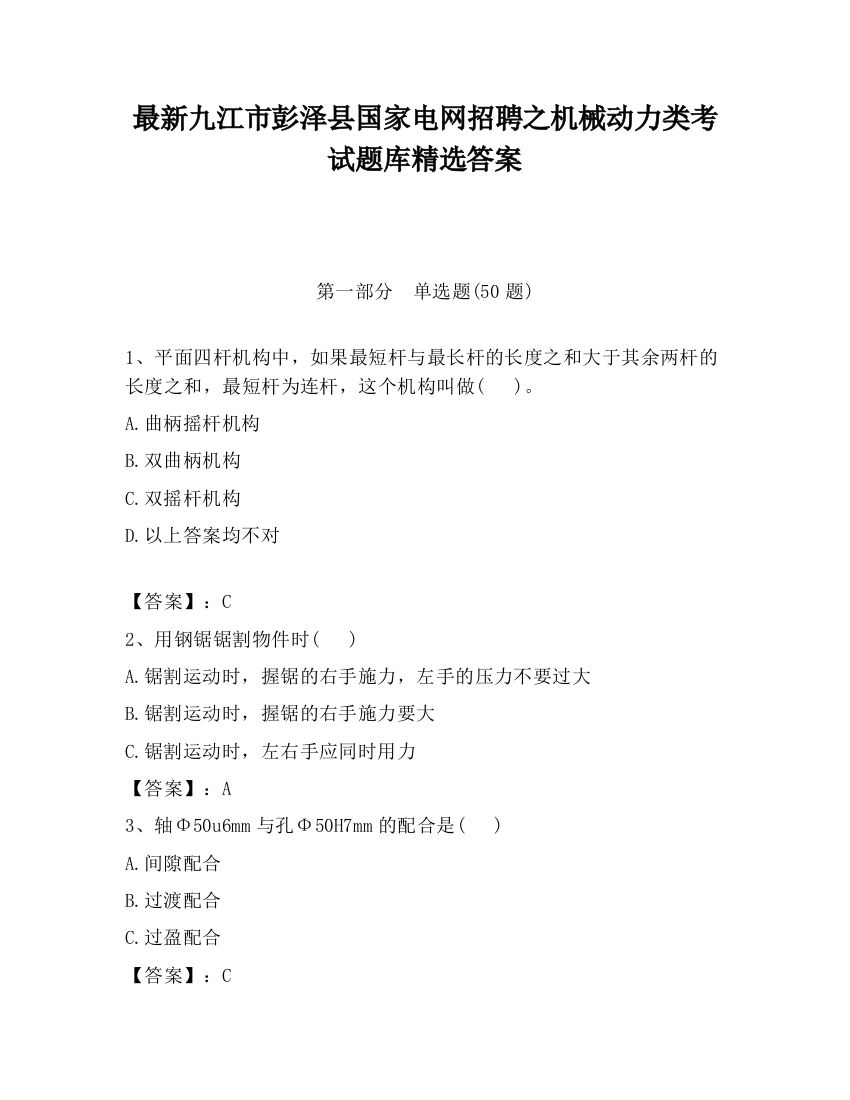 最新九江市彭泽县国家电网招聘之机械动力类考试题库精选答案

第一部分　单选题(50 题)

1、平面四杆机构中，如果最短杆与最长杆的长度之和大于其余两杆的长度之和，最短杆为连杆，这个机构叫做(　　)。

A.曲柄摇杆机构

B.双曲柄机构

C.双摇杆机构

D.以上答案均不对

【答案】：C

2、用钢锯锯割物件时(　　)

A.锯割运动时，握锯的右手施力，左手的压力不要过大

B.锯割运动时，握锯的右手施力要大

C.锯割运动时，左右手应同时用力

【答案】：A

3、轴Φ50u6mm 与孔Φ50H7mm 的配合是(　　)

A.间隙配合

B.过渡配合

C.过盈配合

【答案】：C